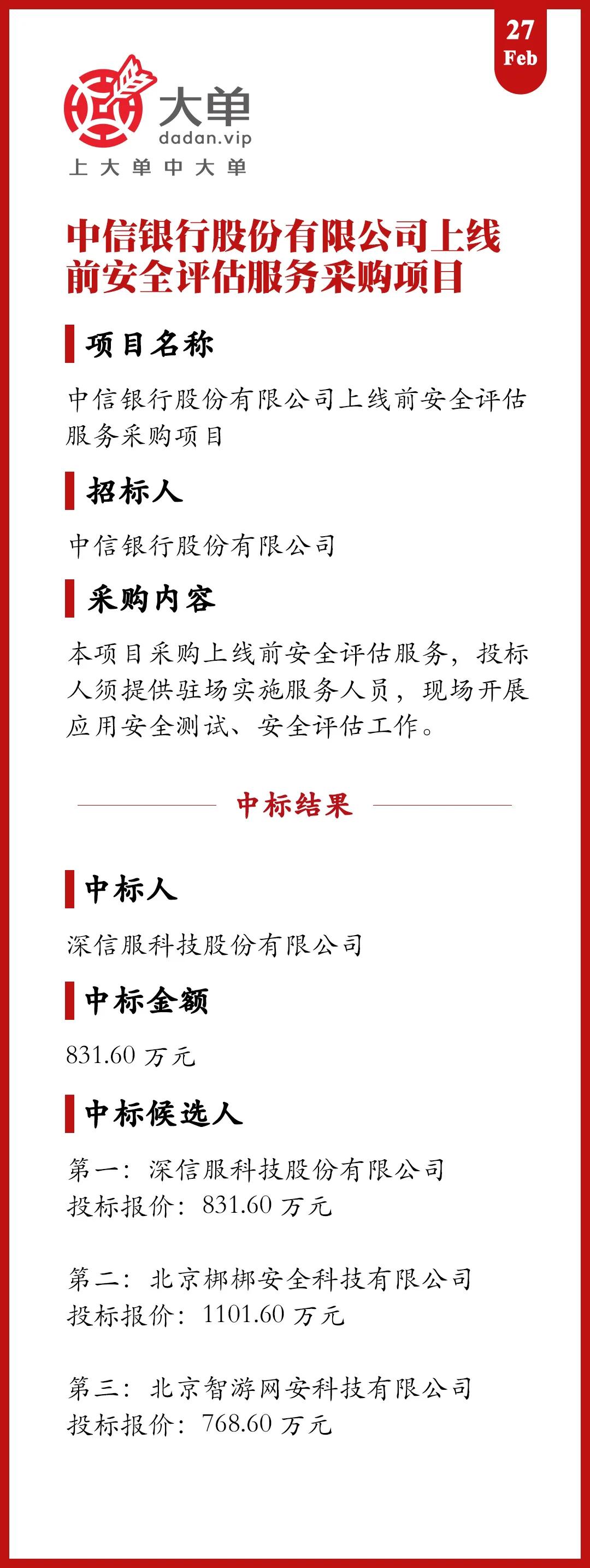 27
Feb

大单
dadan.vip
上大单中大单

中信银行股份有限公司上线前安全评估服务采购项目

项目名称

中信银行股份有限公司上线前安全评估服务采购项目

招标人

中信银行股份有限公司

采购内容

本项目采购上线前安全评估服务，投标人须提供驻场实施服务人员，现场开展应用安全测试、安全评估工作。

中标结果

中标人

深信服科技股份有限公司

中标金额

831.60 万元

中标候选人

第一：深信服科技股份有限公司
投标报价：831.60 万元

第二：北京梆梆安全科技有限公司
投标报价：1101.60 万元

第三：北京智游网安科技有限公司
投标报价：768.60 万元